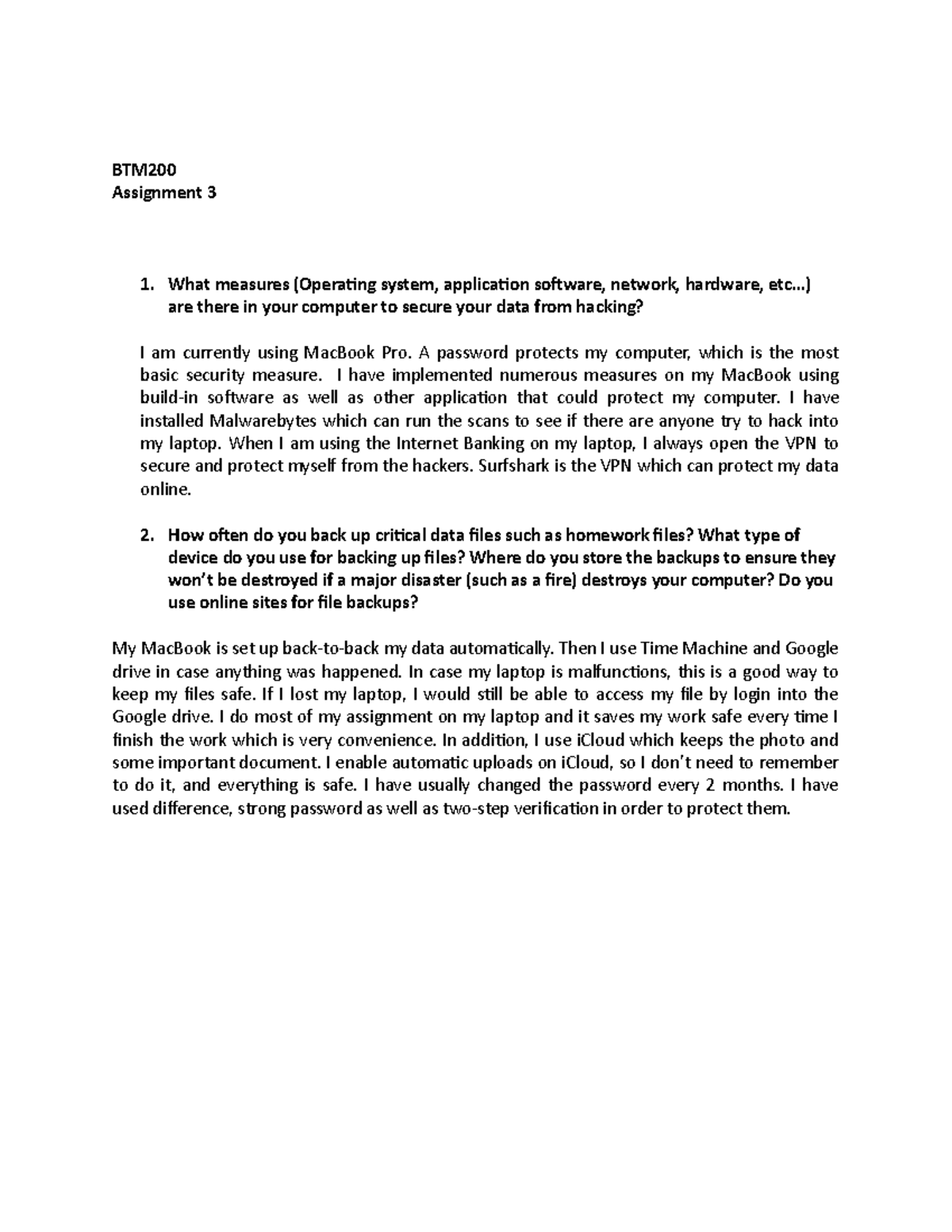 BTM200
Assignment 3

1. What measures (Operating system, application software, network, hardware, etc…) are there in your computer to secure your data from hacking?

I am currently using MacBook Pro. A password protects my computer, which is the most basic security measure. I have implemented numerous measures on my MacBook using build-in software as well as other application that could protect my computer. I have installed Malwarebytes which can run the scans to see if there are anyone try to hack into my laptop. When I am using the Internet Banking on my laptop, I always open the VPN to secure and protect myself from the hackers. Surfshark is the VPN which can protect my data online.

2. How often do you back up critical data files such as homework files? What type of device do you use for backing up files? Where do you store the backups to ensure they won't be destroyed if a major disaster (such as a fire) destroys your computer? Do you use online sites for file backups?

My MacBook is set up back-to-back my data automatically. Then I use Time Machine and Google drive in case anything was happened. In case my laptop is malfunctions, this is a good way to keep my files safe. If I lost my laptop, I would still be able to access my file by login into the Google drive. I do most of my assignment on my laptop and it saves my work safe every time I finish the work which is very convenience. In addition, I use iCloud which keeps the photo and some important document. I enable automatic uploads on iCloud, so I don't need to remember to do it, and everything is safe. I have usually changed the password every 2 months. I have used difference, strong password as well as two-step verification in order to protect them.